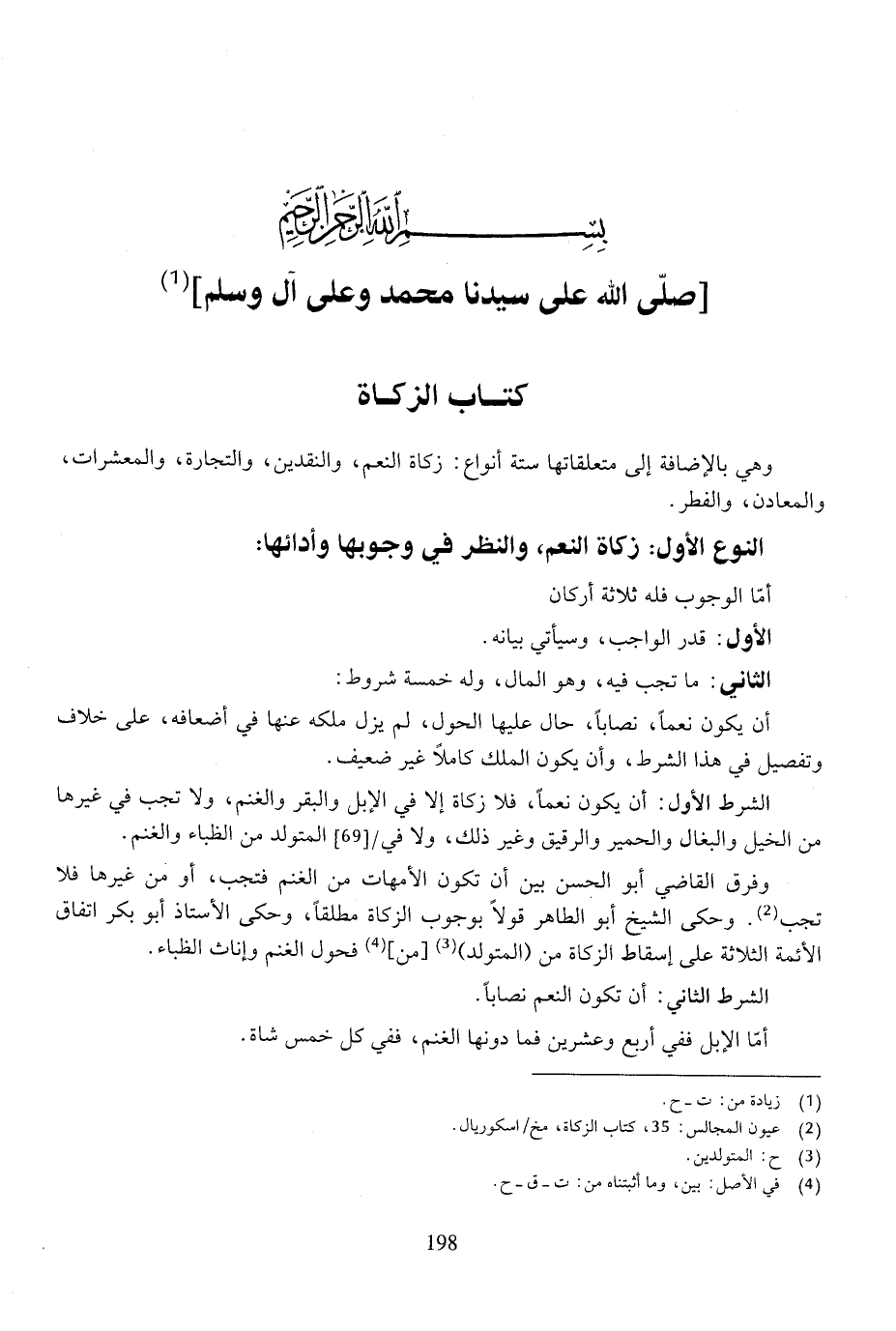 بسم الله الرحمن الرحيم
[صلّى الله على سيدنا محمد وعلى آل وسلم]$^{(1)}$

كتاب الزكاة

وهي بالإضافة إلى متعلقاتها ستة أنواع: زكاة النعم، والنقدين، والتجارة، والمعشرات، والمعادن، والفطر.

النوع الأول: زكاة النعم، والنظر في وجوبها وأدائها:

أمّا الوجوب فله ثلاثة أركان

الأول: قدر الواجب، وسيأتي بيانه.

الثاني: ما تجب فيه، وهو المال، وله خمسة شروط:

أن يكون نعماً، نصاباً، حال عليها الحول، لم يزل ملكه عنها في أضعافه، على خلاف وتفصيل في هذا الشرط، وأن يكون الملك كاملاً غير ضعيف.

الشرط الأول: أن يكون نعماً، فلا زكاة إلا في الإبل والبقر والغنم، ولا تجب في غيرها من الخيل والبغال والحمير والرقيق وغير ذلك، ولا في/[69] المتولد من الظباء والغنم.

وفرق القاضي أبو الحسن بين أن تكون الأمهات من الغنم فتجب، أو من غيرها فلا تجب$^{(2)}$. وحكى الشيخ أبو الطاهر قولاً بوجوب الزكاة مطلقاً، وحكى الأستاذ أبو بكر اتفاق الأئمة الثلاثة على إسقاط الزكاة من (المتولد)$^{(3)}$ [من]$^{(4)}$ فحول الغنم وإناث الظباء.

الشرط الثاني: أن تكون النعم نصاباً.

أمّا الإبل ففي أربع وعشرين فما دونها الغنم، ففي كل خمس شاة.

(1) زيادة من: ت ـ ح.
(2) عيون المجالس: 35، كتاب الزكاة، مخ/اسكوريال.
(3) ح: المتولدين.
(4) في الأصل: بين، وما أثبتناه من: ت ـ ق ـ ح.

198